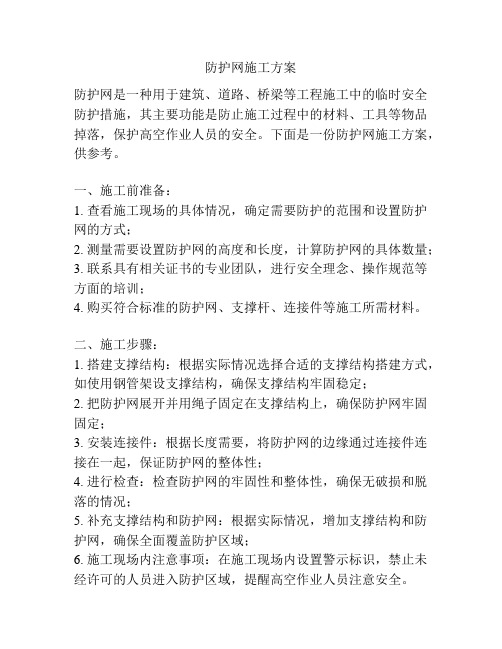 防护网施工方案

防护网是一种用于建筑、道路、桥梁等工程施工中的临时安全防护措施，其主要功能是防止施工过程中的材料、工具等物品掉落，保护高空作业人员的安全。下面是一份防护网施工方案，供参考。

一、施工前准备：
1. 查看施工现场的具体情况，确定需要防护的范围和设置防护网的方式；
2. 测量需要设置防护网的高度和长度，计算防护网的具体数量；
3. 联系具有相关证书的专业团队，进行安全理念、操作规范等方面的培训；
4. 购买符合标准的防护网、支撑杆、连接件等施工所需材料。

二、施工步骤：
1. 搭建支撑结构：根据实际情况选择合适的支撑结构搭建方式，如使用钢管架设支撑结构，确保支撑结构牢固稳定；
2. 把防护网展开并用绳子固定在支撑结构上，确保防护网牢固固定；
3. 安装连接件：根据长度需要，将防护网的边缘通过连接件连接在一起，保证防护网的整体性；
4. 进行检查：检查防护网的牢固性和整体性，确保无破损和脱落的情况；
5. 补充支撑结构和防护网：根据实际情况，增加支撑结构和防护网，确保全面覆盖防护区域；
6. 施工现场内注意事项：在施工现场内设置警示标识，禁止未经许可的人员进入防护区域，提醒高空作业人员注意安全。